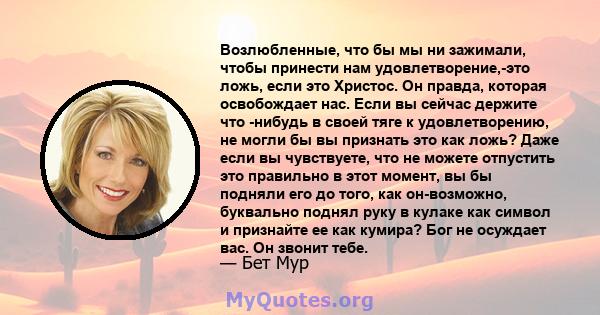 Возлюбленные, что бы мы ни зажимали, чтобы принести нам удовлетворение,-это ложь, если это Христос. Он правда, которая освобождает нас. Если вы сейчас держите что -нибудь в своей тяге к удовлетворению, не могли бы вы признать это как ложь? Даже если вы чувствуете, что не можете отпустить это правильно в этот момент, вы бы подняли его до того, как он-возможно, буквально поднял руку в кулаке как символ и признайте ее как кумира? Бог не осуждает вас. Он звонит тебе.
— Бет Мур

MyQuotes.org